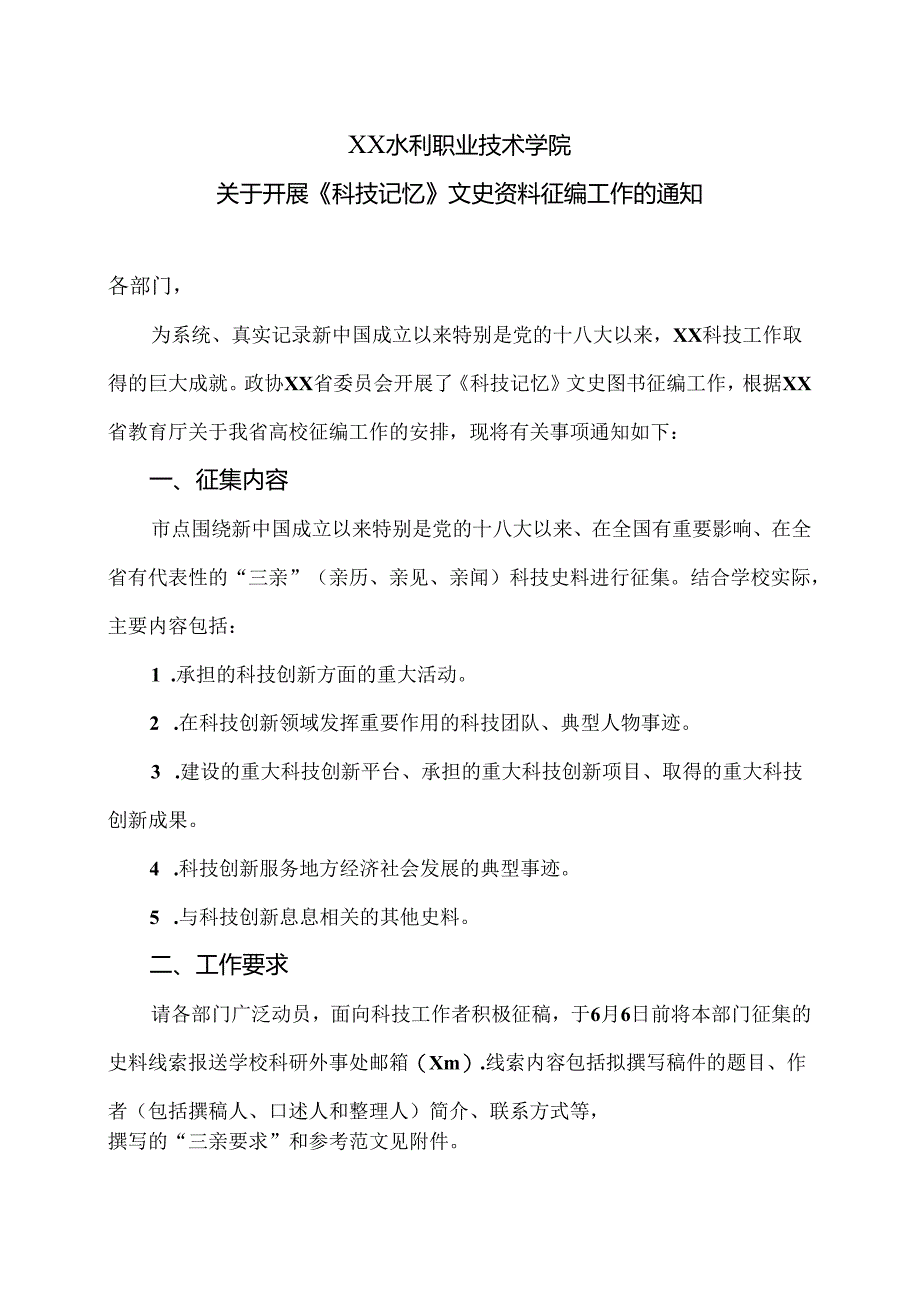 XX水利职业技术学院
关于开展《科技记忆》文史资料征编工作的通知

各部门，

为系统、真实记录新中国成立以来特别是党的十八大以来，XX科技工作取得的巨大成就。政协XX省委员会开展了《科技记忆》文史图书征编工作，根据XX省教育厅关于我省高校征编工作的安排，现将有关事项通知如下：

一、征集内容

市点围绕新中国成立以来特别是党的十八大以来、在全国有重要影响、在全省有代表性的“三亲”（亲历、亲见、亲闻）科技史料进行征集。结合学校实际，主要内容包括：

1 .承担的科技创新方面的重大活动。

2 .在科技创新领域发挥重要作用的科技团队、典型人物事迹。

3 .建设的重大科技创新平台、承担的重大科技创新项目、取得的重大科技创新成果。

4 .科技创新服务地方经济社会发展的典型事迹。

5 .与科技创新息息相关的其他史料。

二、工作要求

请各部门广泛动员，面向科技工作者积极征稿，于6月6日前将本部门征集的史料线索报送学校科研外事处邮箱（Xm）.线索内容包括拟撰写稿件的题目、作者（包括撰稿人、口述人和整理人）简介、联系方式等，
撰写的“三亲要求”和参考范文见附件。